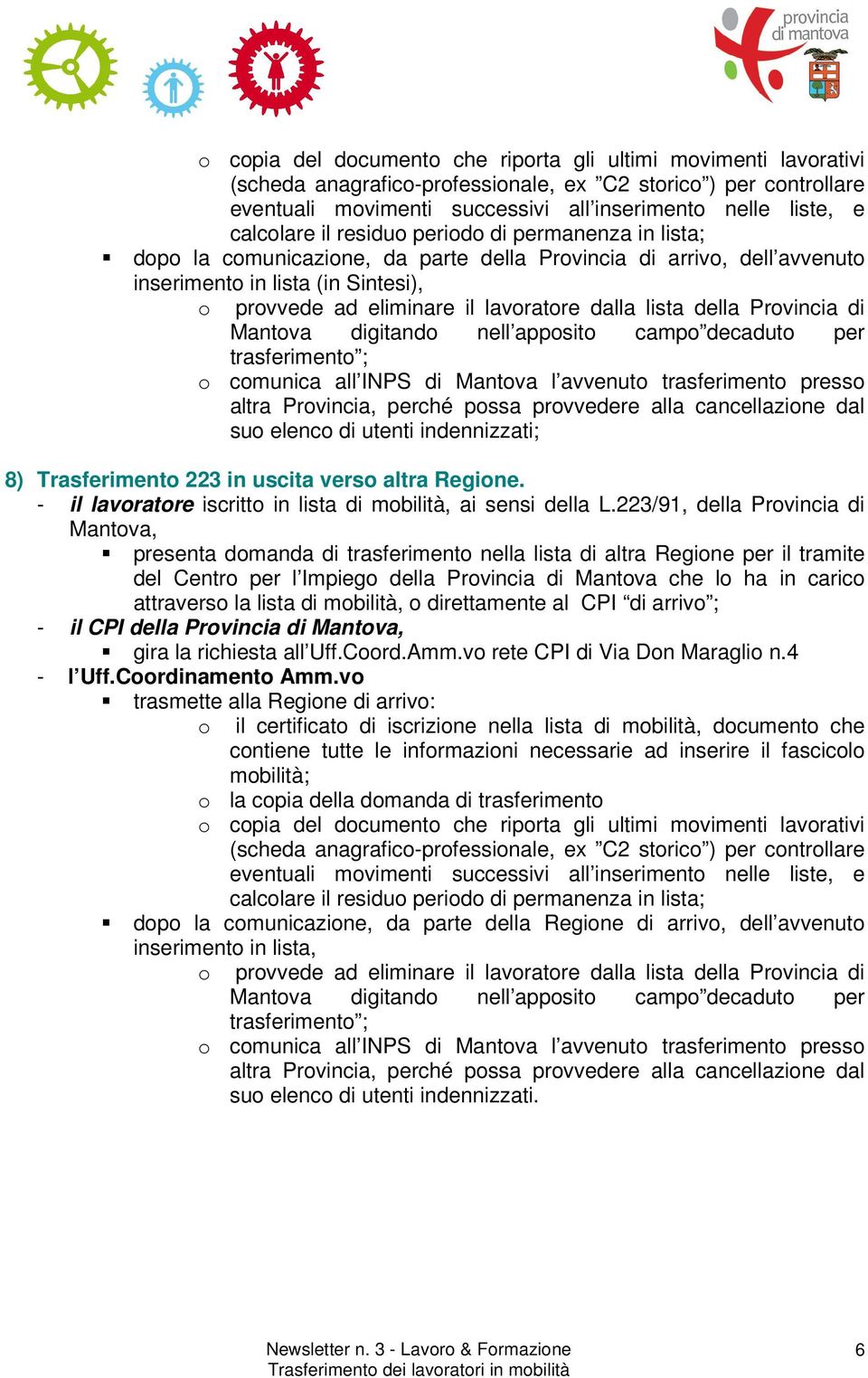 provincia di mantova

o copia del documento che riporta gli ultimi movimenti lavorativi (scheda anagrafico-professionale, ex ”C2 storico”) per controllare eventuali movimenti successivi all’inserimento nelle liste, e calcolare il residuo periodo di permanenza in lista;

▪ dopo la comunicazione, da parte della Provincia di arrivo, dell’avvenuto inserimento in lista (in Sintesi),

o provvede ad eliminare il lavoratore dalla lista della Provincia di Mantova digitando nell’apposito campo”decaduto per trasferimento”;

o comunica all’INPS di Mantova l’avvenuto trasferimento presso altra Provincia, perché possa provvedere alla cancellazione dal suo elenco di utenti indennizzati;

8) Trasferimento 223 in uscita verso altra Regione.

- il lavoratore iscritto in lista di mobilità, ai sensi della L.223/91, della Provincia di Mantova,

▪ presenta domanda di trasferimento nella lista di altra Regione per il tramite del Centro per l’Impiego della Provincia di Mantova che lo ha in carico attraverso la lista di mobilità, o direttamente al CPI “di arrivo”;

- il CPI della Provincia di Mantova,

▪ gira la richiesta all’Uff.Coord.Amm.vo rete CPI di Via Don Maraglio n.4

- l’Uff.Coordinamento Amm.vo

▪ trasmette alla Regione di arrivo:

o il certificato di iscrizione nella lista di mobilità, documento che contiene tutte le informazioni necessarie ad inserire il fascicolo mobilità;

o la copia della domanda di trasferimento

o copia del documento che riporta gli ultimi movimenti lavorativi (scheda anagrafico-professionale, ex ”C2 storico”) per controllare eventuali movimenti successivi all’inserimento nelle liste, e calcolare il residuo periodo di permanenza in lista;

▪ dopo la comunicazione, da parte della Regione di arrivo, dell’avvenuto inserimento in lista,

o provvede ad eliminare il lavoratore dalla lista della Provincia di Mantova digitando nell’apposito campo”decaduto per trasferimento”;

o comunica all’INPS di Mantova l’avvenuto trasferimento presso altra Provincia, perché possa provvedere alla cancellazione dal suo elenco di utenti indennizzati.

Newsletter n. 3 - Lavoro & Formazione
Trasferimento dei lavoratori in mobilità
6